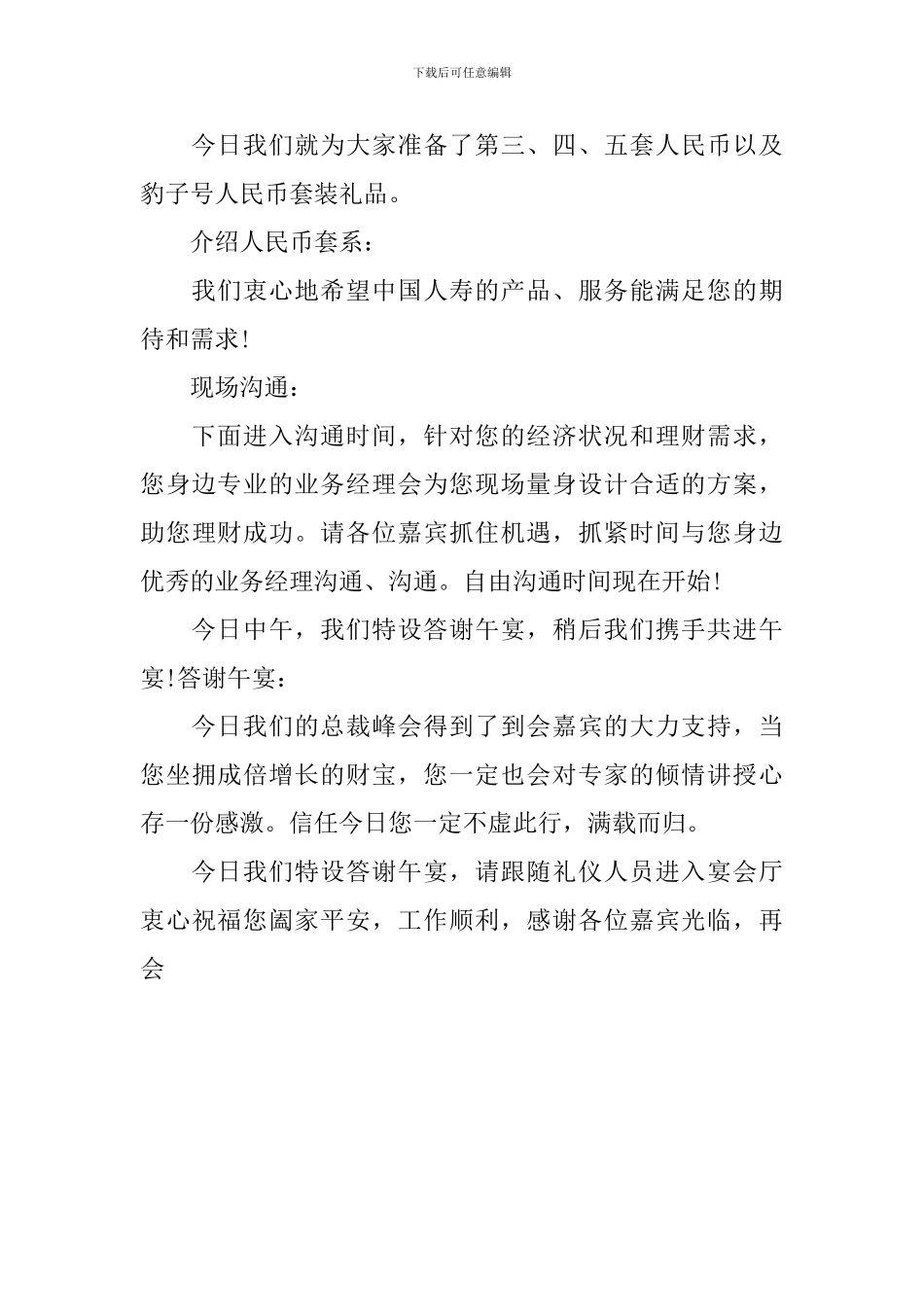 下载后可任意编辑

今日我们就为大家准备了第三、四、五套人民币以及豹子号人民币套装礼品。

介绍人民币套系：

我们衷心地希望中国人寿的产品、服务能满足您的期待和需求!

现场沟通：

下面进入沟通时间，针对您的经济状况和理财需求，您身边专业的业务经理会为您现场量身设计合适的方案，助您理财成功。请各位嘉宾抓住机遇，抓紧时间与您身边优秀的业务经理沟通、沟通。自由沟通时间现在开始!

今日中午，我们特设答谢午宴，稍后我们携手共进午宴!答谢午宴：

今日我们的总裁峰会得到了到会嘉宾的大力支持，当您坐拥成倍增长的财宝，您一定也会对专家的倾情讲授心存一份感激。信任今日您一定不虚此行，满载而归。

今日我们特设答谢午宴，请跟随礼仪人员进入宴会厅衷心祝福您阖家平安，工作顺利，感谢各位嘉宾光临，再会